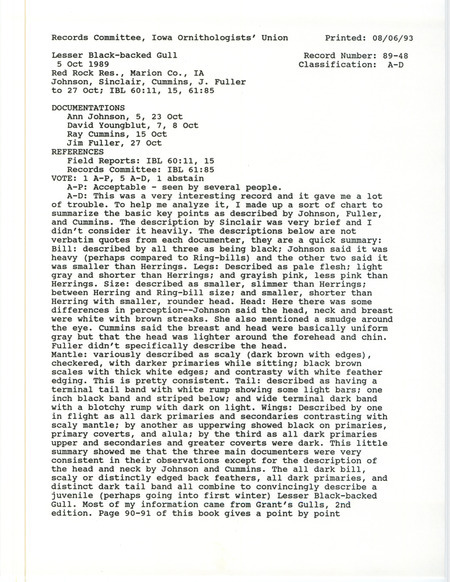 Records Committee, Iowa Ornithologists' Union          Printed: 08/06/93

Lesser Black-backed Gull                                Record Number: 89-48
5 Oct 1989                                              Classification: A-D
Red Rock Res., Marion Co., IA
Johnson, Sinclair, Cummins, J. Fuller
to 27 Oct; IBL 60:11, 15, 61:85

DOCUMENTATIONS
Ann Johnson, 5, 23 Oct
David Youngblut, 7, 8 Oct
Ray Cummins, 15 Oct
Jim Fuller, 27 Oct
REFERENCES
Field Reports: IBL 60:11, 15
Records Committee: IBL 61:85
VOTE: 1 A-P, 5 A-D, 1 abstain
A-P: Acceptable - seen by several people.
A-D: This was a very interesting record and it gave me a lot of trouble. To help me analyze it, I made up a sort of chart to summarize the basic key points as described by Johnson, Fuller, and Cummins. The description by Sinclair was very brief and I didn't consider it heavily. The descriptions below are not verbatim quotes from each documenter, they are a quick summary: Bill: described by all three as being black; Johnson said it was heavy (perhaps compared to Ring-bills) and the other two said it was smaller than Herrings. Legs: Described as pale flesh; light gray and shorter than Herrings; and grayish pink, less pink than Herrings. Size: described as smaller, slimmer than Herrings; between Herring and Ring-bill size; and smaller, shorter than Herring with smaller, rounder head. Head: Here there was some differences in perception--Johnson said the head, neck and breast were white with brown streaks. She also mentioned a smudge around the eye. Cummins said the breast and head were basically uniform gray but that the head was lighter around the forehead and chin. Fuller didn't specifically describe the head.
Mantle: variously described as scaly (dark brown with edges), checkered, with darker primaries while sitting; black brown scales with thick white edges; and contrasty with white feather edging. This is pretty consistent. Tail: described as having a terminal tail band with white rump showing some light bars; one inch black band and striped below; and wide terminal dark band with a blotchy rump with dark on light. Wings: Described by one in flight as all dark primaries and secondaries contrasting with scaly mantle; by another as upperwing showed black on primaries, primary coverts, and alula; by the third as all dark primaries upper and secondaries and greater coverts were dark. This little summary showed me that the three main documenters were very consistent in their observations except for the description of the head and neck by Johnson and Cummins. The all dark bill, scaly or distinctly edged back feathers, all dark primaries, and distinct dark tail band all combine to convincingly describe a juvenile (perhaps going into first winter) Lesser Black-backed Gull. Most of my information came from Grant's Gulls, 2nd edition. Page 90-91 of this book gives a point by point